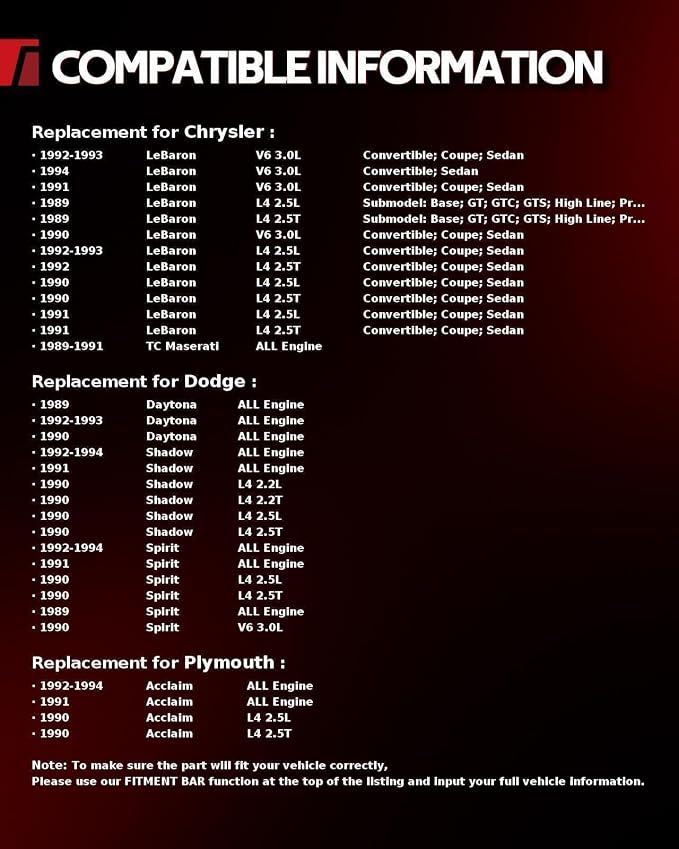 COMPATIBLE INFORMATION

Replacement for Chrysler :

• 1992-1993 LeBaron V6 3.0L Convertible; Coupe; Sedan
• 1994 LeBaron V6 3.0L Convertible; Sedan
• 1991 LeBaron V6 3.0L Convertible; Coupe; Sedan
• 1989 LeBaron L4 2.5L Submodel: Base; GT; GTC; GTS; High Line; Pr...
• 1989 LeBaron L4 2.5T Submodel: Base; GT; GTC; GTS; High Line; Pr...
• 1990 LeBaron V6 3.0L Convertible; Coupe; Sedan
• 1992-1993 LeBaron L4 2.5L Convertible; Coupe; Sedan
• 1992 LeBaron L4 2.5T Convertible; Coupe; Sedan
• 1990 LeBaron L4 2.5L Convertible; Coupe; Sedan
• 1990 LeBaron L4 2.5T Convertible; Coupe; Sedan
• 1991 LeBaron L4 2.5L Convertible; Coupe; Sedan
• 1991 LeBaron L4 2.5T Convertible; Coupe; Sedan
• 1989-1991 TC Maserati ALL Engine

Replacement for Dodge :

• 1989 Daytona ALL Engine
• 1992-1993 Daytona ALL Engine
• 1990 Daytona ALL Engine
• 1992-1994 Shadow ALL Engine
• 1991 Shadow ALL Engine
• 1990 Shadow L4 2.2L
• 1990 Shadow L4 2.2T
• 1990 Shadow L4 2.5L
• 1990 Shadow L4 2.5T
• 1992-1994 Spirit ALL Engine
• 1991 Spirit ALL Engine
• 1990 Spirit L4 2.5L
• 1990 Spirit L4 2.5T
• 1989 Spirit ALL Engine
• 1990 Spirit V6 3.0L

Replacement for Plymouth :

• 1992-1994 Acclaim ALL Engine
• 1991 Acclaim ALL Engine
• 1990 Acclaim L4 2.5L
• 1990 Acclaim L4 2.5T

Note: To make sure the part will fit your vehicle correctly,
Please use our FITMENT BAR function at the top of the listing and input your full vehicle information.